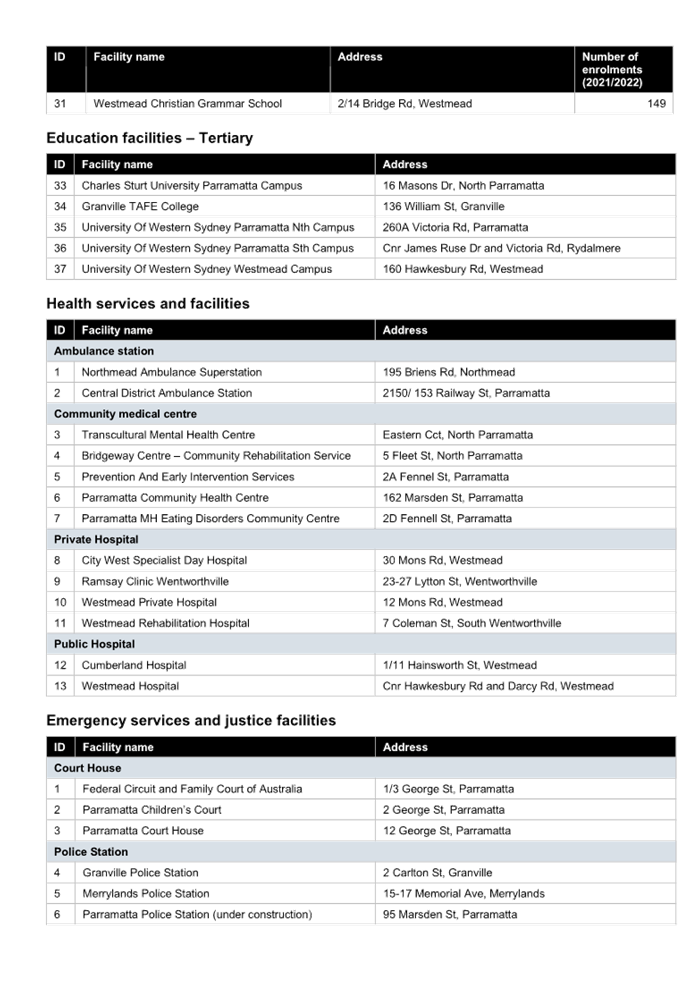 | ID | Facility name | Address | Number of enrolments (2021/2022) |
|---|---|---|---|
| 31 | Westmead Christian Grammar School | 2/14 Bridge Rd, Westmead | 149 |

Education facilities – Tertiary

| ID | Facility name | Address |
|---|---|---|
| 33 | Charles Sturt University Parramatta Campus | 16 Masons Dr, North Parramatta |
| 34 | Granville TAFE College | 136 William St, Granville |
| 35 | University Of Western Sydney Parramatta Nth Campus | 260A Victoria Rd, Parramatta |
| 36 | University Of Western Sydney Parramatta Sth Campus | Cnr James Ruse Dr and Victoria Rd, Rydalmere |
| 37 | University Of Western Sydney Westmead Campus | 160 Hawkesbury Rd, Westmead |

Health services and facilities

| ID | Facility name | Address |
|---|---|---|
| Ambulance station | | |
| 1 | Northmead Ambulance Superstation | 195 Briens Rd, Northmead |
| 2 | Central District Ambulance Station | 2150/ 153 Railway St, Parramatta |
| Community medical centre | | |
| 3 | Transcultural Mental Health Centre | Eastern Cct, North Parramatta |
| 4 | Bridgeway Centre – Community Rehabilitation Service | 5 Fleet St, North Parramatta |
| 5 | Prevention And Early Intervention Services | 2A Fennel St, Parramatta |
| 6 | Parramatta Community Health Centre | 162 Marsden St, Parramatta |
| 7 | Parramatta MH Eating Disorders Community Centre | 2D Fennell St, Parramatta |
| Private Hospital | | |
| 8 | City West Specialist Day Hospital | 30 Mons Rd, Westmead |
| 9 | Ramsay Clinic Wentworthville | 23-27 Lytton St, Wentworthville |
| 10 | Westmead Private Hospital | 12 Mons Rd, Westmead |
| 11 | Westmead Rehabilitation Hospital | 7 Coleman St, South Wentworthville |
| Public Hospital | | |
| 12 | Cumberland Hospital | 1/11 Hainsworth St, Westmead |
| 13 | Westmead Hospital | Cnr Hawkesbury Rd and Darcy Rd, Westmead |

Emergency services and justice facilities

| ID | Facility name | Address |
|---|---|---|
| Court House | | |
| 1 | Federal Circuit and Family Court of Australia | 1/3 George St, Parramatta |
| 2 | Parramatta Children's Court | 2 George St, Parramatta |
| 3 | Parramatta Court House | 12 George St, Parramatta |
| Police Station | | |
| 4 | Granville Police Station | 2 Carlton St, Granville |
| 5 | Merrylands Police Station | 15-17 Memorial Ave, Merrylands |
| 6 | Parramatta Police Station (under construction) | 95 Marsden St, Parramatta |